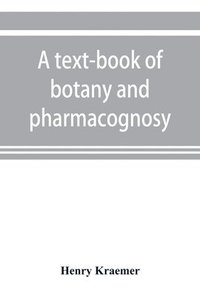 A text-book of botany and pharmacognosy

Henry Kraemer